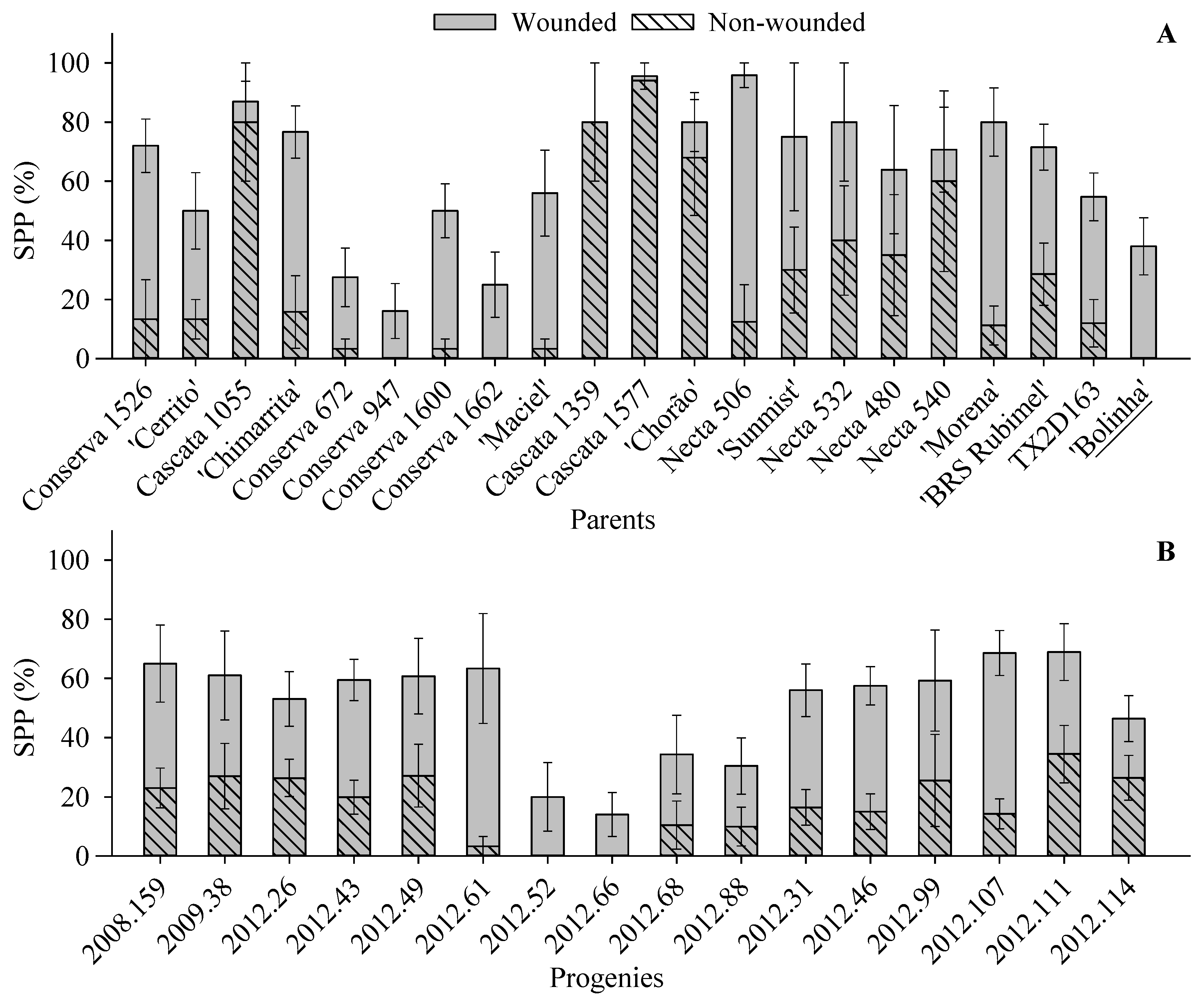 Wounded Non-wounded

A

SPP (%)

100
80
60
40
20
0

Conserva 1526
'Cerrito'
Cascata 1055
'Chimarrita'
Conserva 672
Conserva 947
Conserva 1600
Conserva 1662
'Maciel'
Cascata 1359
Cascata 1577
'Chorão'
Necta 506
'Sunmist'
Necta 532
Necta 480
Necta 540
'Morena'
'BRS Rubimel'
TX2D163
'Bolinha'

Parents

B

SPP (%)

100
80
60
40
20
0

2008.159
2009.38
2012.26
2012.43
2012.49
2012.61
2012.52
2012.66
2012.68
2012.88
2012.31
2012.46
2012.99
2012.107
2012.111
2012.114

Progenies